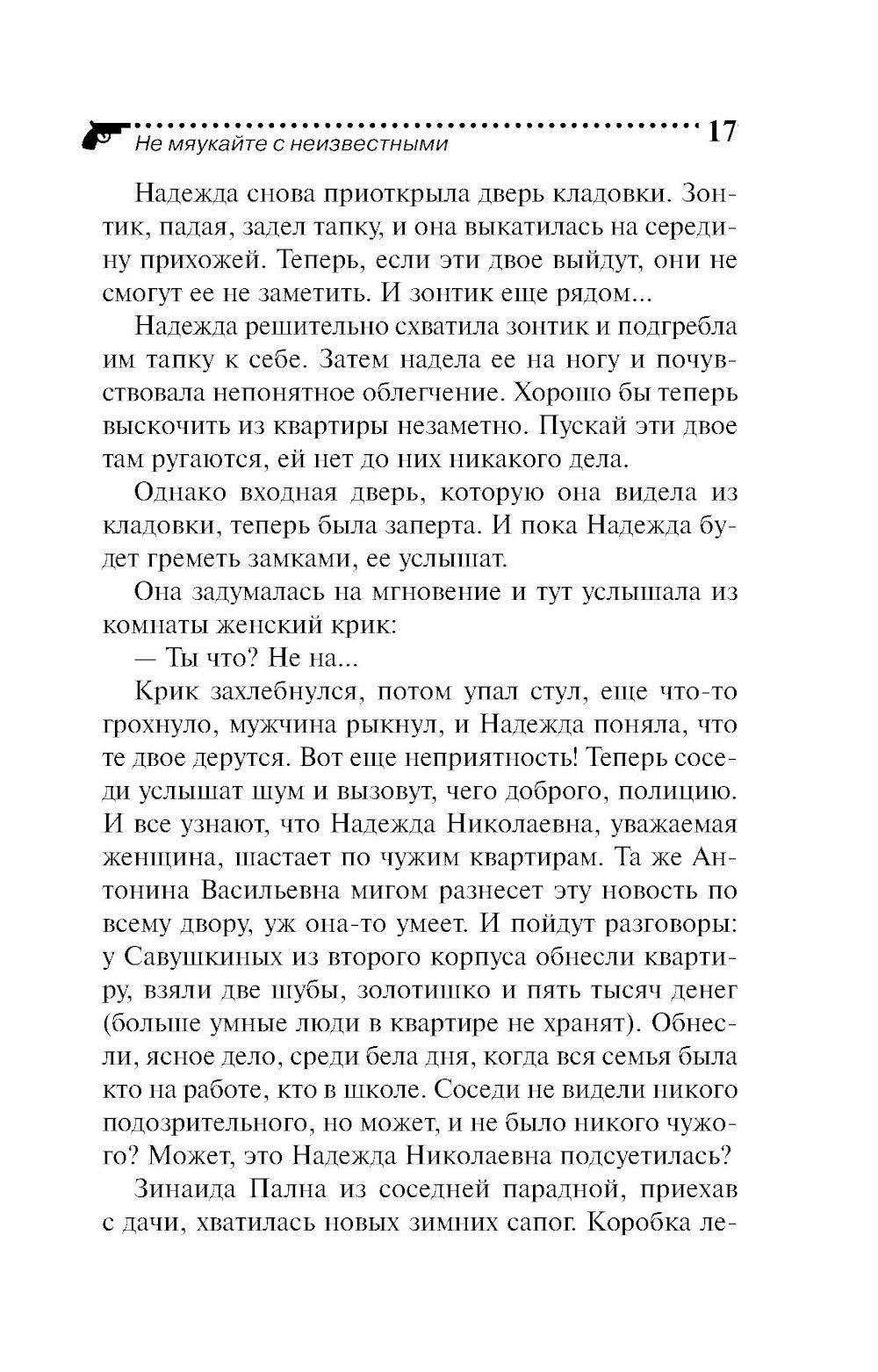 Не мяукайте с неизвестными 17

Надежда снова приоткрыла дверь кладовки. Зонтик, падая, задел тапку, и она выкатилась на середину прихожей. Теперь, если эти двое выйдут, они не смогут ее не заметить. И зонтик еще рядом...

Надежда решительно схватила зонтик и подгребла им тапку к себе. Затем надела ее на ногу и почувствовала непонятное облегчение. Хорошо бы теперь выскочить из квартиры незаметно. Пускай эти двое там ругаются, ей нет до них никакого дела.

Однако входная дверь, которую она видела из кладовки, теперь была заперта. И пока Надежда будет греметь замками, ее услышат.

Она задумалась на мгновение и тут услышала из комнаты женский крик:

— Ты что? Не на...

Крик захлебнулся, потом упал стул, еще что-то грохнуло, мужчина рыкнул, и Надежда поняла, что те двое дерутся. Вот еще неприятность! Теперь соседи услышат шум и вызовут, чего доброго, полицию. И все узнают, что Надежда Николаевна, уважаемая женщина, шастает по чужим квартирам. Та же Антонина Васильевна мигом разнесет эту новость по всему двору, уж она-то умеет. И пойдут разговоры: у Савушкиных из второго корпуса обнесли квартиру, взяли две шубы, золотишко и пять тысяч денег (больше умные люди в квартире не хранят). Обнесли, ясное дело, среди бела дня, когда вся семья была кто на работе, кто в школе. Соседи не видели никого подозрительного, но может, и не было никого чужого? Может, это Надежда Николаевна подсуетилась?

Зинаида Пална из соседней парадной, приехав с дачи, хватилась новых зимних сапог. Коробка ле-